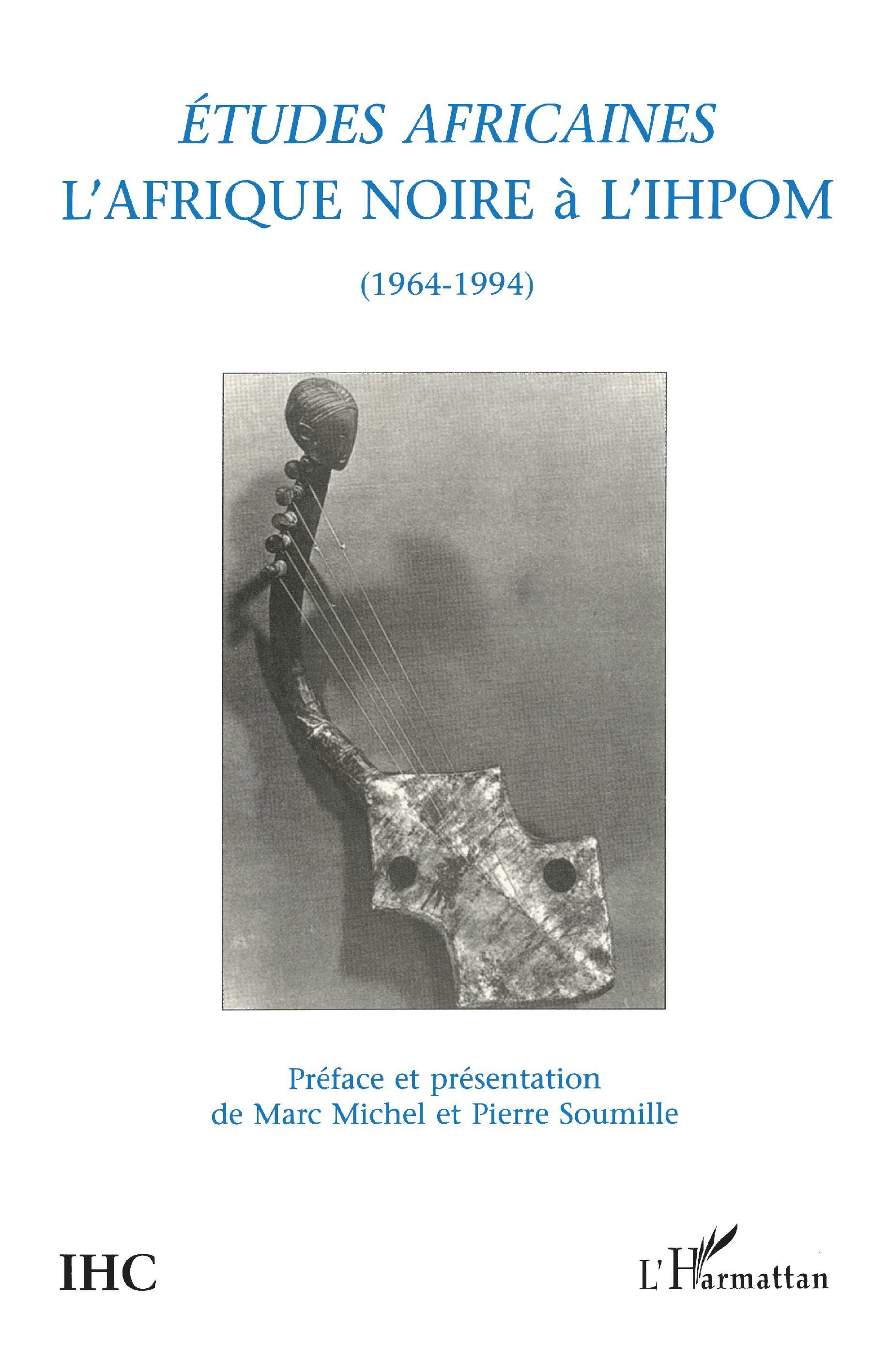 ÉTUDES AFRICAINES
L'AFRIQUE NOIRE à L'IHPOM

(1964-1994)

Préface et présentation
de Marc Michel et Pierre Soumille

IHC

L'Harmattan